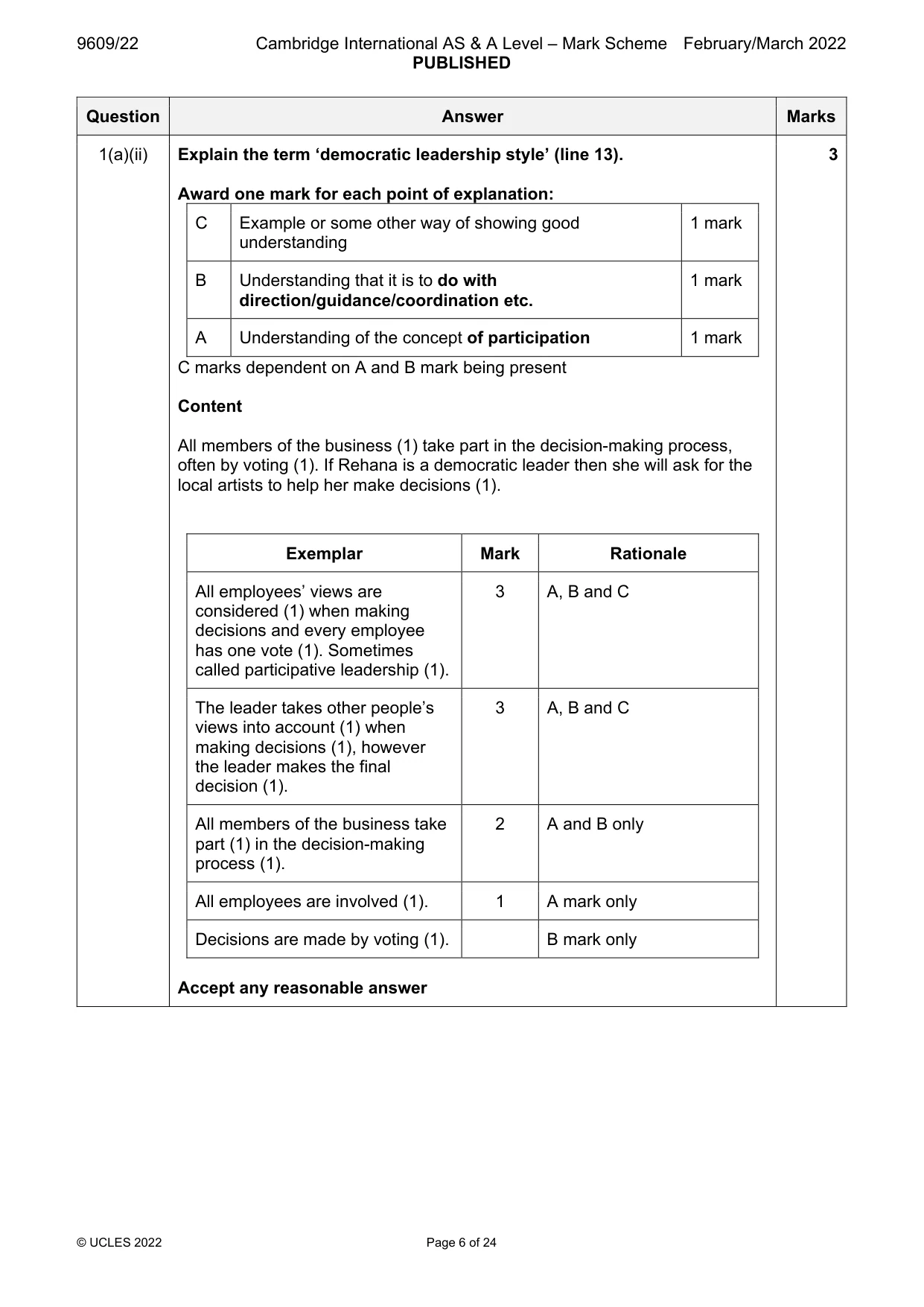 9609/22 Cambridge International AS & A Level – Mark Scheme February/March 2022
PUBLISHED

| Question | Answer | Marks |
|---|---|---|
| 1(a)(ii) | Explain the term 'democratic leadership style' (line 13). | 3 |

Award one mark for each point of explanation:

| C | Example or some other way of showing good understanding | 1 mark |
|---|---|---|
| B | Understanding that it is to do with direction/guidance/coordination etc. | 1 mark |
| A | Understanding of the concept of participation | 1 mark |

C marks dependent on A and B mark being present

Content

All members of the business (1) take part in the decision-making process, often by voting (1). If Rehana is a democratic leader then she will ask for the local artists to help her make decisions (1).

| Exemplar | Mark | Rationale |
|---|---|---|
| All employees' views are considered (1) when making decisions and every employee has one vote (1). Sometimes called participative leadership (1). | 3 | A, B and C |
| The leader takes other people's views into account (1) when making decisions (1), however the leader makes the final decision (1). | 3 | A, B and C |
| All members of the business take part (1) in the decision-making process (1). | 2 | A and B only |
| All employees are involved (1). | 1 | A mark only |
| Decisions are made by voting (1). | | B mark only |

Accept any reasonable answer

© UCLES 2022 Page 6 of 24